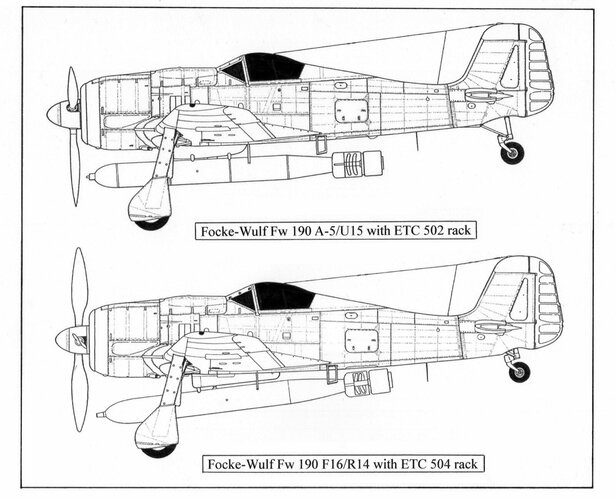 Focke-Wulf Fw 190 A-5/U15 with ETC 502 rack

Focke-Wulf Fw 190 F16/R14 with ETC 504 rack